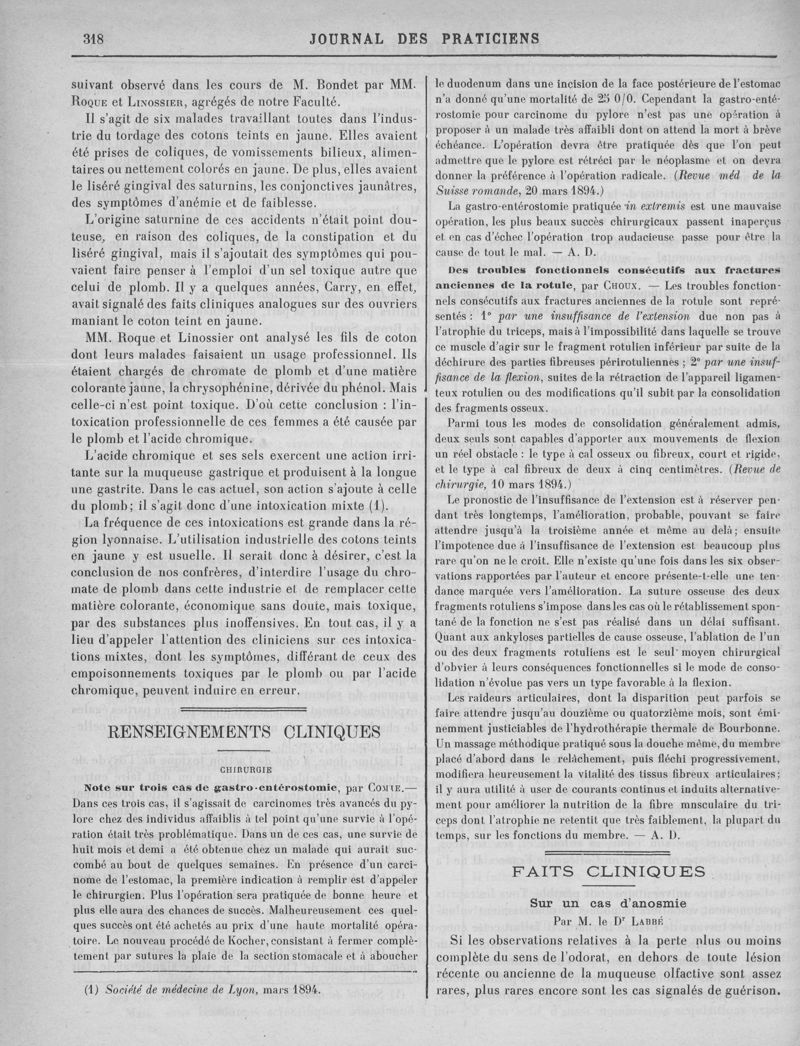 318 JOURNAL DES PRATICIENS

suivant observé dans les cours de M. Bondet par MM. Roque et Linossier, agrégés de notre Faculté.

Il s'agit de six malades travaillant toutes dans l'industrie du tordage des cotons teints en jaune. Elles avaient été prises de coliques, de vomissements bilieux, alimentaires ou nettement colorés en jaune. De plus, elles avaient le liséré gingival des saturnins, les conjonctives jaunâtres, des symptômes d'anémie et de faiblesse.

L'origine saturnine de ces accidents n'était point douteuse, en raison des coliques, de la constipation et du liséré gingival, mais il s'ajoutait des symptômes qui pouvaient faire penser à l'emploi d'un sel toxique autre que celui de plomb. Il y a quelques années, Carry, en effet, avait signalé des faits cliniques analogues sur des ouvriers maniant le coton teint en jaune.

MM. Roque et Linossier ont analysé les fils de coton dont leurs malades faisaient un usage professionnel. Ils étaient chargés de chromate de plomb et d'une matière colorante jaune, la chrysophénine, dérivée du phénol. Mais celle-ci n'est point toxique. D'où cette conclusion : l'intoxication professionnelle de ces femmes a été causée par le plomb et l'acide chromique.

L'acide chromique et ses sels exercent une action irritante sur la muqueuse gastrique et produisent à la longue une gastrite. Dans le cas actuel, son action s'ajoute à celle du plomb; il s'agit donc d'une intoxication mixte (1).

La fréquence de ces intoxications est grande dans la région lyonnaise. L'utilisation industrielle des cotons teints en jaune y est usuelle. Il serait donc à désirer, c'est la conclusion de nos confrères, d'interdire l'usage du chromate de plomb dans cette industrie et de remplacer cette matière colorante, économique sans doute, mais toxique, par des substances plus inoffensives. En tout cas, il y a lieu d'appeler l'attention des cliniciens sur ces intoxications mixtes, dont les symptômes, différant de ceux des empoisonnements toxiques par le plomb ou par l'acide chromique, peuvent induire en erreur.

RENSEIGNEMENTS CLINIQUES

CHIRURGIE

Note sur trois cas de gastro-entérostomie, par Comte.— Dans ces trois cas, il s'agissait de carcinomes très avancés du pylore chez des individus affaiblis à tel point qu'une survie à l'opération était très problématique. Dans un de ces cas, une survie de huit mois et demi a été obtenue chez un malade qui aurait succombé au bout de quelques semaines. En présence d'un carcinome de l'estomac, la première indication à remplir est d'appeler le chirurgien. Plus l'opération sera pratiquée de bonne heure et plus elle aura des chances de succès. Malheureusement ces quelques succès ont été achetés au prix d'une haute mortalité opératoire. Le nouveau procédé de Kocher, consistant à fermer complètement par sutures la plaie de la section stomacale et à aboucher

(1) Société de médecine de Lyon, mars 1894.

le duodenum dans une incision de la face postérieure de l'estomac n'a donné qu'une mortalité de 25 0/0. Cependant la gastro-entérostomie pour carcinome du pylore n'est pas une opération à proposer à un malade très affaibli dont on attend la mort à brève échéance. L'opération devra être pratiquée dès que l'on peut admettre que le pylore est rétréci par le néoplasme et on devra donner la préférence à l'opération radicale. (Revue méd de la Suisse romande, 20 mars 1894.)

La gastro-entérostomie pratiquée in extremis est une mauvaise opération, les plus beaux succès chirurgicaux passent inaperçus et en cas d'échec l'opération trop audacieuse passe pour être la cause de tout le mal. — A. D.

Des troubles fonctionnels consécutifs aux fractures anciennes de la rotule, par Choux. — Les troubles fonctionnels consécutifs aux fractures anciennes de la rotule sont représentés : 1° par une insuffisance de l'extension due non pas à l'atrophie du triceps, mais à l'impossibilité dans laquelle se trouve ce muscle d'agir sur le fragment rotulien inférieur par suite de la déchirure des parties fibreuses périrotuliennes ; 2° par une insuffisance de la flexion, suites de la rétraction de l'appareil ligamenteux rotulien ou des modifications qu'il subit par la consolidation des fragments osseux.

Parmi tous les modes de consolidation généralement admis, deux seuls sont capables d'apporter aux mouvements de flexion un réel obstacle : le type à cal osseux ou fibreux, court et rigide, et le type à cal fibreux de deux à cinq centimètres. (Revue de chirurgie, 10 mars 1894.)

Le pronostic de l'insuffisance de l'extension est à réserver pendant très longtemps, l'amélioration, probable, pouvant se faire attendre jusqu'à la troisième année et même au delà; ensuite l'impotence due à l'insuffisance de l'extension est beaucoup plus rare qu'on ne le croit. Elle n'existe qu'une fois dans les six observations rapportées par l'auteur et encore présente-t-elle une tendance marquée vers l'amélioration. La suture osseuse des deux fragments rotuliens s'impose dans les cas où le rétablissement spontané de la fonction ne s'est pas réalisé dans un délai suffisant. Quant aux ankyloses partielles de cause osseuse, l'ablation de l'un ou des deux fragments rotuliens est le seul moyen chirurgical d'obvier à leurs conséquences fonctionnelles si le mode de consolidation n'évolue pas vers un type favorable à la flexion.

Les raideurs articulaires, dont la disparition peut parfois se faire attendre jusqu'au douzième ou quatorzième mois, sont éminemment justiciables de l'hydrothérapie thermale de Bourbonne. Un massage méthodique pratiqué sous la douche même, du membre placé d'abord dans le relâchement, puis fléchi progressivement, modifiera heureusement la vitalité des tissus fibreux articulaires; il y aura utilité à user de courants continus et induits alternativement pour améliorer la nutrition de la fibre musculaire du triceps dont l'atrophie ne retentit que très faiblement, la plupart du temps, sur les fonctions du membre. — A. D.

FAITS CLINIQUES

Sur un cas d'anosmie
Par M. le Dr Labbé

Si les observations relatives à la perte plus ou moins complète du sens de l'odorat, en dehors de toute lésion récente ou ancienne de la muqueuse olfactive sont assez rares, plus rares encore sont les cas signalés de guérison.